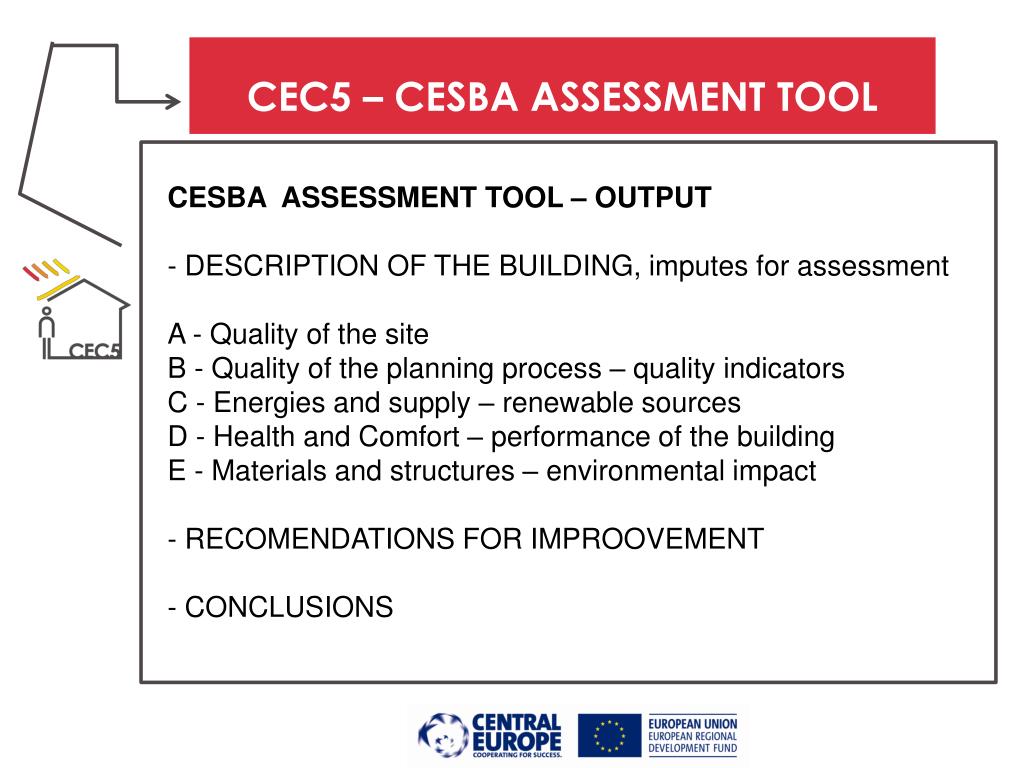 CEC5 – CESBA ASSESSMENT TOOL

CEC5

CESBA ASSESSMENT TOOL – OUTPUT

- DESCRIPTION OF THE BUILDING, imputes for assessment

A - Quality of the site
B - Quality of the planning process – quality indicators
C - Energies and supply – renewable sources
D - Health and Comfort – performance of the building
E - Materials and structures – environmental impact

- RECOMENDATIONS FOR IMPROOVEMENT

- CONCLUSIONS

CENTRAL EUROPE
COOPERATING FOR SUCCESS.

EUROPEAN UNION
EUROPEAN REGIONAL DEVELOPMENT FUND